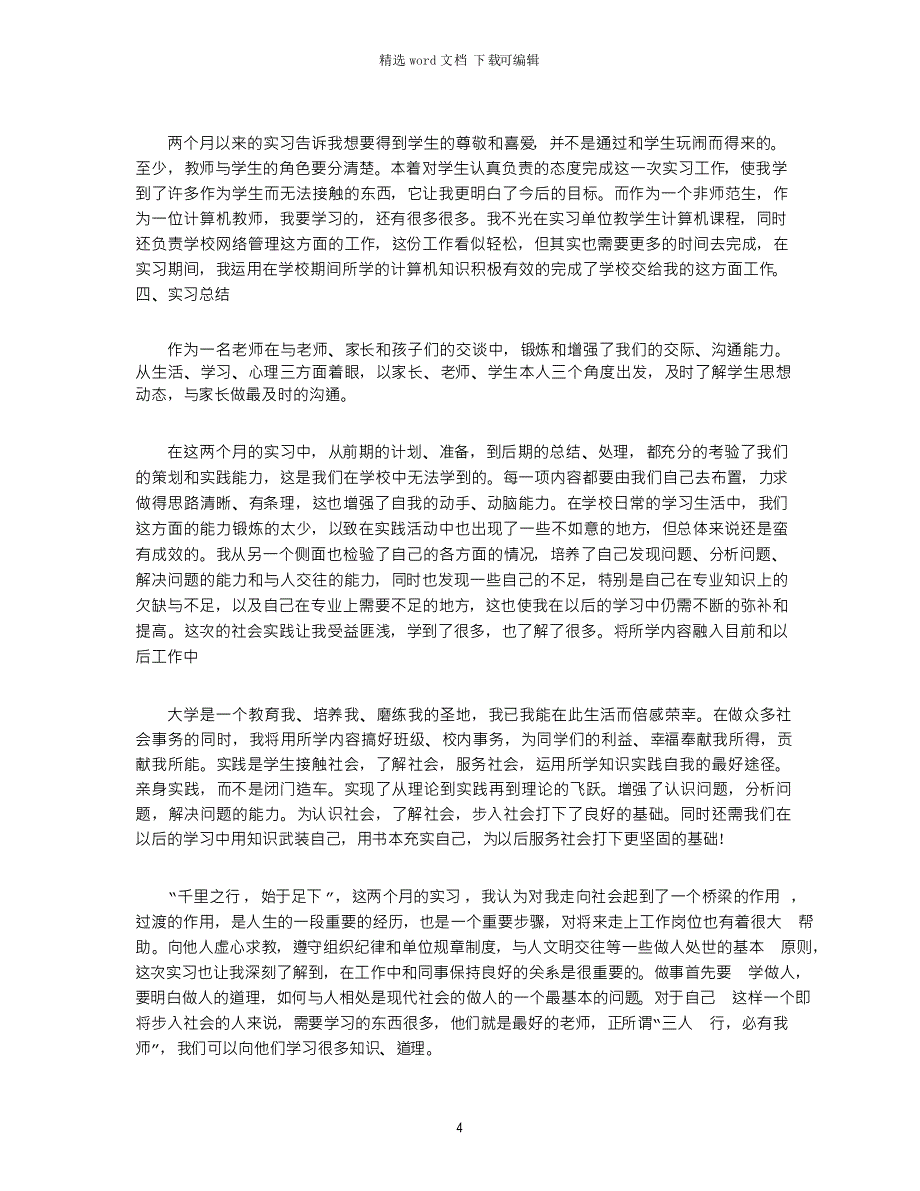 精选 word 文档 下载可编辑

两个月以来的实习告诉我想要得到学生的尊敬和喜爱，并不是通过和学生玩闹而得来的。至少，教师与学生的角色要分清楚。本着对学生认真负责的态度完成这一次实习工作，使我学到了许多作为学生而无法接触的东西，它让我更明白了今后的目标。而作为一个非师范生，作为一位计算机教师，我要学习的，还有很多很多。我不光在实习单位教学生计算机课程，同时还负责学校网络管理这方面的工作，这份工作看似轻松，但其实也需要更多的时间去完成，在实习期间，我运用在学校期间所学的计算机知识积极有效的完成了学校交给我的这方面工作。
四、实习总结

作为一名老师在与老师、家长和孩子们的交谈中，锻炼和增强了我们的交际、沟通能力。从生活、学习、心理三方面着眼，以家长、老师、学生本人三个角度出发，及时了解学生思想动态，与家长做最及时的沟通。

在这两个月的实习中，从前期的计划、准备，到后期的总结、处理，都充分的考验了我们的策划和实践能力，这是我们在学校中无法学到的。每一项内容都要由我们自己去布置，力求做得思路清晰、有条理，这也增强了自我的动手、动脑能力。在学校日常的学习生活中，我们这方面的能力锻炼的太少，以致在实践活动中也出现了一些不如意的地方，但总体来说还是蛮有成效的。我从另一个侧面也检验了自己的各方面的情况，培养了自己发现问题、分析问题、解决问题的能力和与人交往的能力，同时也发现一些自己的不足，特别是自己在专业知识上的欠缺与不足，以及自己在专业上需要不足的地方，这也使我在以后的学习中仍需不断的弥补和提高。这次的社会实践让我受益匪浅，学到了很多，也了解了很多。将所学内容融入目前和以后工作中

大学是一个教育我、培养我、磨练我的圣地，我已我能在此生活而倍感荣幸。在做众多社会事务的同时，我将用所学内容搞好班级、校内事务，为同学们的利益、幸福奉献我所得，贡献我所能。实践是学生接触社会，了解社会，服务社会，运用所学知识实践自我的最好途径。亲身实践，而不是闭门造车。实现了从理论到实践再到理论的飞跃。增强了认识问题，分析问题，解决问题的能力。为认识社会，了解社会，步入社会打下了良好的基础。同时还需我们在以后的学习中用知识武装自己，用书本充实自己，为以后服务社会打下更坚固的基础!

“千里之行，始于足下”，这两个月的实习，我认为对我走向社会起到了一个桥梁的作用，过渡的作用，是人生的一段重要的经历，也是一个重要步骤，对将来走上工作岗位也有着很大 帮助。向他人虚心求教，遵守组织纪律和单位规章制度，与人文明交往等一些做人处世的基本 原则，这次实习也让我深刻了解到，在工作中和同事保持良好的关系是很重要的。做事首先要 学做人，要明白做人的道理，如何与人相处是现代社会的做人的一个最基本的问题。对于自己 这样一个即将步入社会的人来说，需要学习的东西很多，他们就是最好的老师，正所谓“三人 行，必有我师”，我们可以向他们学习很多知识、道理。

4